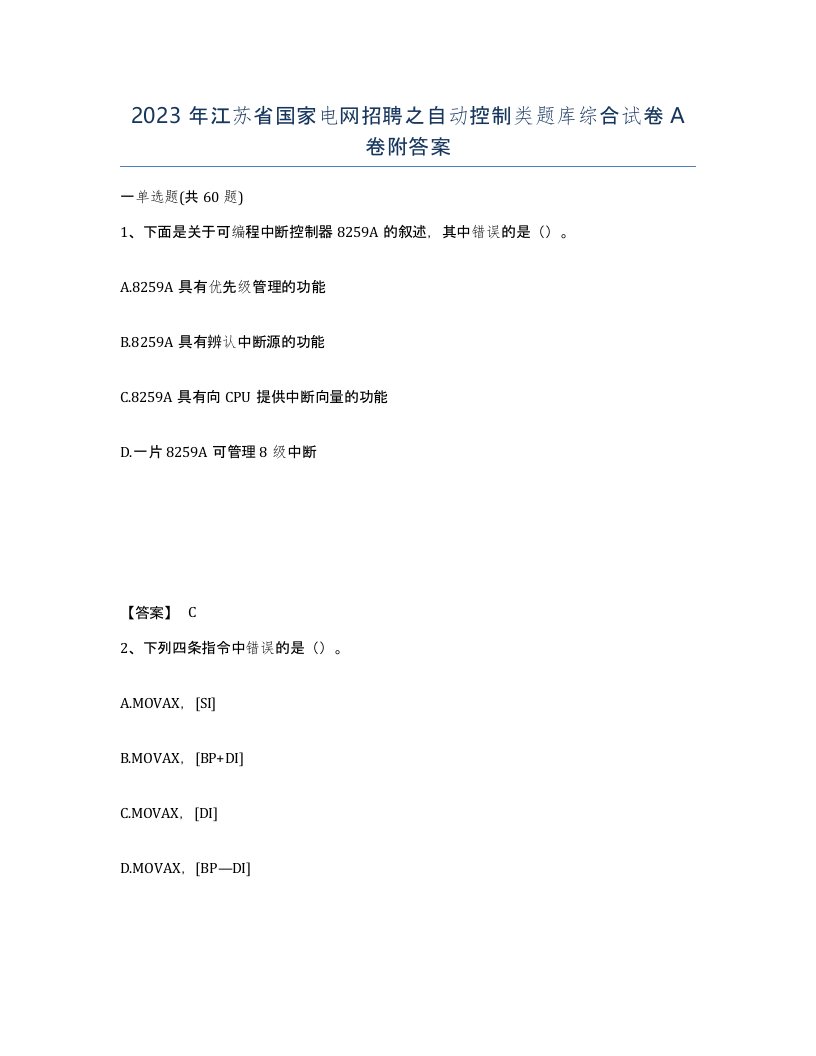 2023 年江苏省国家电网招聘之自动控制类题库综合试卷 A 卷附答案

一单选题(共 60 题)

1、下面是关于可编程中断控制器 8259A 的叙述，其中错误的是（）。

A.8259A 具有优先级管理的功能

B.8259A 具有辨认中断源的功能

C.8259A 具有向 CPU 提供中断向量的功能

D.一片 8259A 可管理 8 级中断

【答案】 C

2、下列四条指令中错误的是（）。

A.MOVAX，[SI]

B.MOVAX，[BP+DI]

C.MOVAX，[DI]

D.MOVAX，[BP—DI]